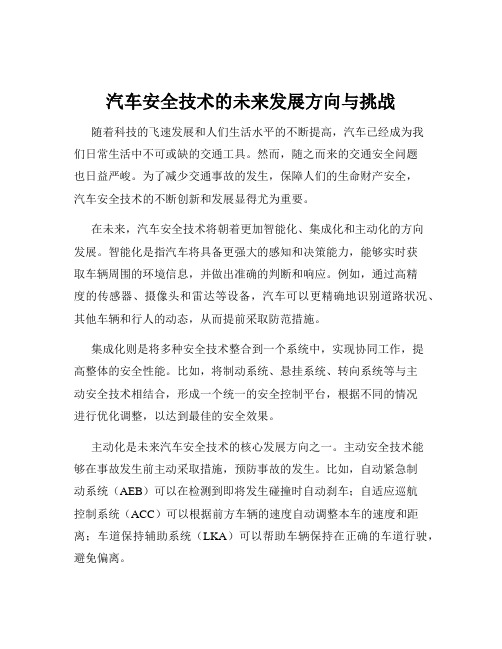 汽车安全技术的未来发展方向与挑战

随着科技的飞速发展和人们生活水平的不断提高，汽车已经成为我们日常生活中不可或缺的交通工具。然而，随之而来的交通安全问题也日益严峻。为了减少交通事故的发生，保障人们的生命财产安全，汽车安全技术的不断创新和发展显得尤为重要。

在未来，汽车安全技术将朝着更加智能化、集成化和主动化的方向发展。智能化是指汽车将具备更强大的感知和决策能力，能够实时获取车辆周围的环境信息，并做出准确的判断和响应。例如，通过高精度的传感器、摄像头和雷达等设备，汽车可以更精确地识别道路状况、其他车辆和行人的动态，从而提前采取防范措施。

集成化则是将多种安全技术整合到一个系统中，实现协同工作，提高整体的安全性能。比如，将制动系统、悬挂系统、转向系统等与主动安全技术相结合，形成一个统一的安全控制平台，根据不同的情况进行优化调整，以达到最佳的安全效果。

主动化是未来汽车安全技术的核心发展方向之一。主动安全技术能够在事故发生前主动采取措施，预防事故的发生。比如，自动紧急制动系统（AEB）可以在检测到即将发生碰撞时自动刹车；自适应巡航控制系统（ACC）可以根据前方车辆的速度自动调整本车的速度和距离；车道保持辅助系统（LKA）可以帮助车辆保持在正确的车道行驶，避免偏离。